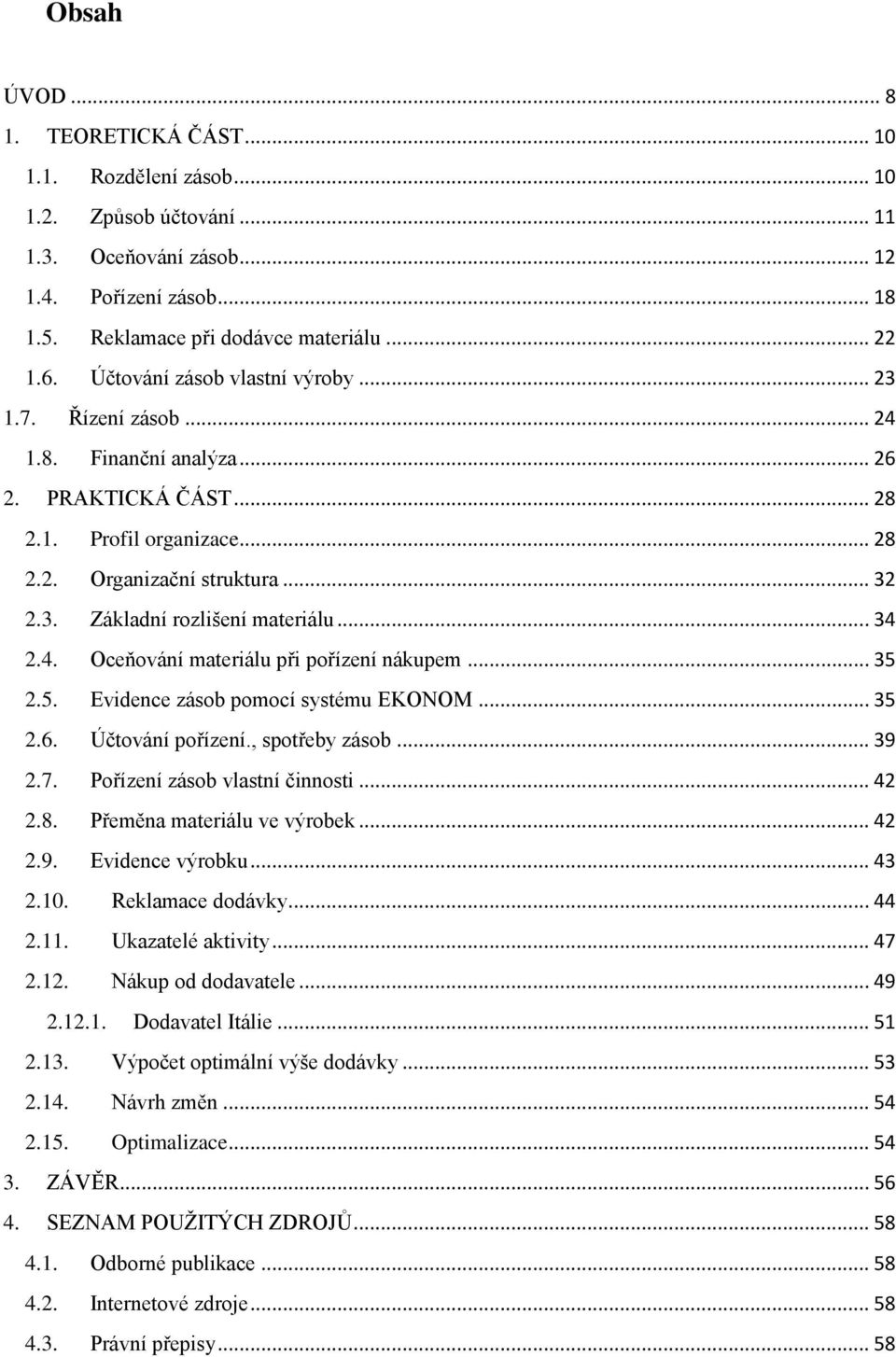 Obsah

ÚVOD ... 8
1. TEORETICKÁ ČÁST ... 10
1.1. Rozdělení zásob ... 10
1.2. Způsob účtování ... 11
1.3. Oceňování zásob ... 12
1.4. Pořízení zásob ... 18
1.5. Reklamace při dodávce materiálu ... 22
1.6. Účtování zásob vlastní výroby ... 23
1.7. Řízení zásob ... 24
1.8. Finanční analýza ... 26
2. PRAKTICKÁ ČÁST ... 28
2.1. Profil organizace ... 28
2.2. Organizační struktura ... 32
2.3. Základní rozlišení materiálu ... 34
2.4. Oceňování materiálu při pořízení nákupem ... 35
2.5. Evidence zásob pomocí systému EKONOM ... 35
2.6. Účtování pořízení., spotřeby zásob ... 39
2.7. Pořízení zásob vlastní činnosti ... 42
2.8. Přeměna materiálu ve výrobek ... 42
2.9. Evidence výrobku ... 43
2.10. Reklamace dodávky ... 44
2.11. Ukazatelé aktivity ... 47
2.12. Nákup od dodavatele ... 49
2.12.1. Dodavatel Itálie ... 51
2.13. Výpočet optimální výše dodávky ... 53
2.14. Návrh změn ... 54
2.15. Optimalizace ... 54
3. ZÁVĚR ... 56
4. SEZNAM POUŽITÝCH ZDROJŮ ... 58
4.1. Odborné publikace ... 58
4.2. Internetové zdroje ... 58
4.3. Právní přepisy ... 58